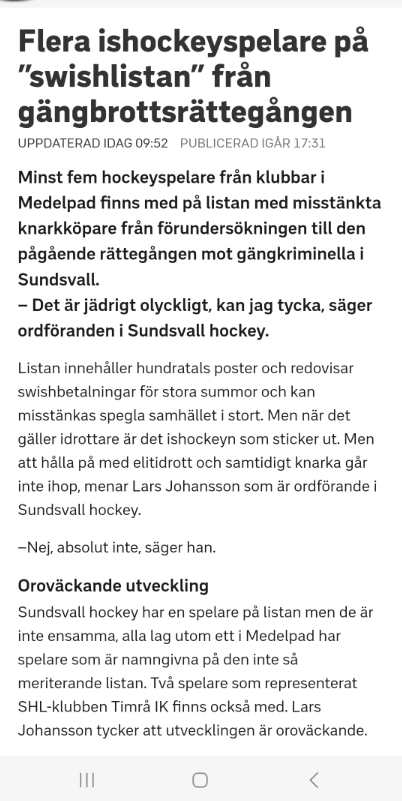 Flera ishockeyspelare på ”swishlistan” från gängbrottsrättegången

UPPDATERAD IDAG 09:52 PUBLICERAD IGÅR 17:31

Minst fem hockeyspelare från klubbar i Medelpad finns med på listan med misstänkta knarkköpare från förundersökningen till den pågående rättegången mot gängkriminella i Sundsvall.
– Det är jädrigt olyckligt, kan jag tycka, säger ordföranden i Sundsvall hockey.

Listan innehåller hundratals poster och redovisar swishbetalningar för stora summor och kan misstänkas spegla samhället i stort. Men när det gäller idrottare är det ishockeyn som sticker ut. Men att hålla på med elitidrott och samtidigt knarka går inte ihop, menar Lars Johansson som är ordförande i Sundsvall hockey.

–Nej, absolut inte, säger han.

Oroväckande utveckling

Sundsvall hockey har en spelare på listan men de är inte ensamma, alla lag utom ett i Medelpad har spelare som är namngivna på den inte så meriterande listan. Två spelare som representerat SHL-klubben Timrå IK finns också med. Lars Johansson tycker att utvecklingen är oroväckande.